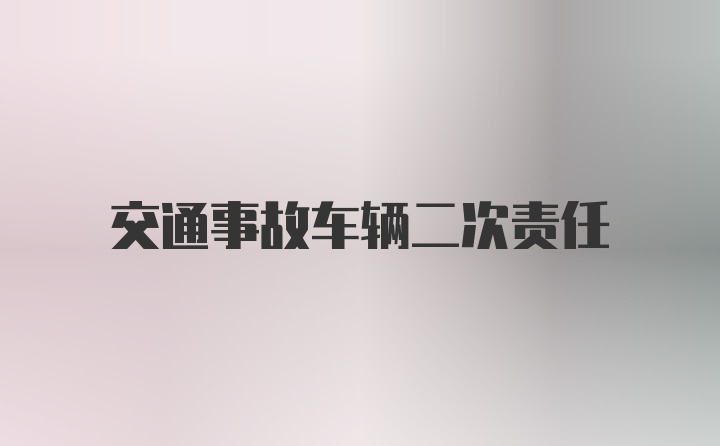 交通事故车辆二次责任